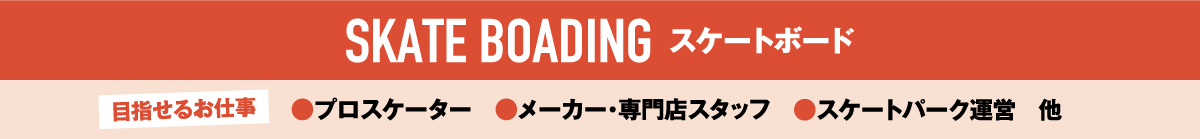 SKATE BOADING スケートボード

目指せるお仕事 ●プロスケーター ●メーカー・専門店スタッフ ●スケートパーク運営 他